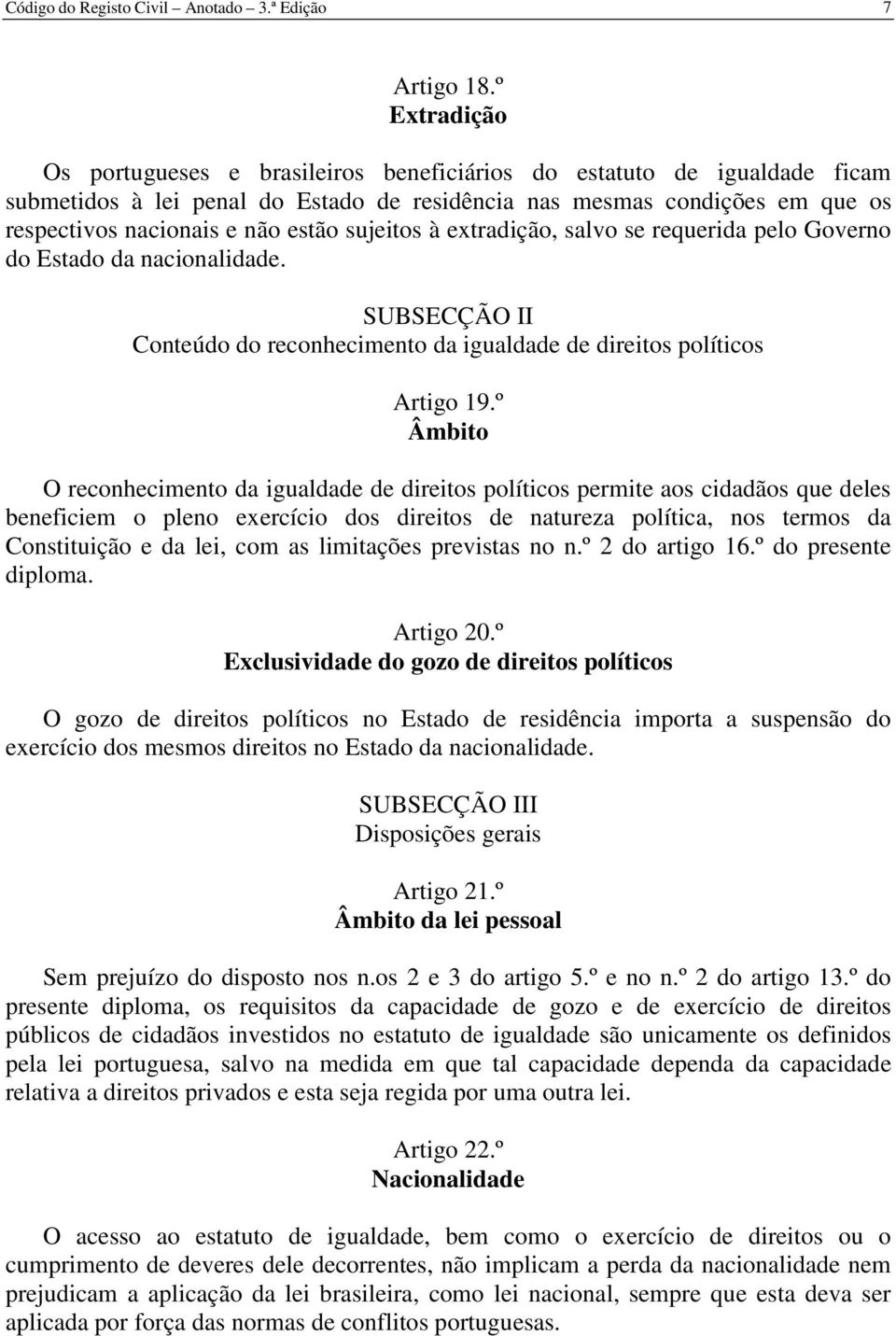 Código do Registo Civil – Anotado – 3.ª Edição 7

Artigo 18.º
Extradição

Os portugueses e brasileiros beneficiários do estatuto de igualdade ficam submetidos à lei penal do Estado de residência nas mesmas condições em que os respectivos nacionais e não estão sujeitos à extradição, salvo se requerida pelo Governo do Estado da nacionalidade.

SUBSECÇÃO II
Conteúdo do reconhecimento da igualdade de direitos políticos

Artigo 19.º
Âmbito

O reconhecimento da igualdade de direitos políticos permite aos cidadãos que deles beneficiem o pleno exercício dos direitos de natureza política, nos termos da Constituição e da lei, com as limitações previstas no n.º 2 do artigo 16.º do presente diploma.

Artigo 20.º
Exclusividade do gozo de direitos políticos

O gozo de direitos políticos no Estado de residência importa a suspensão do exercício dos mesmos direitos no Estado da nacionalidade.

SUBSECÇÃO III
Disposições gerais

Artigo 21.º
Âmbito da lei pessoal

Sem prejuízo do disposto nos n.os 2 e 3 do artigo 5.º e no n.º 2 do artigo 13.º do presente diploma, os requisitos da capacidade de gozo e de exercício de direitos públicos de cidadãos investidos no estatuto de igualdade são unicamente os definidos pela lei portuguesa, salvo na medida em que tal capacidade dependa da capacidade relativa a direitos privados e esta seja regida por uma outra lei.

Artigo 22.º
Nacionalidade

O acesso ao estatuto de igualdade, bem como o exercício de direitos ou o cumprimento de deveres dele decorrentes, não implicam a perda da nacionalidade nem prejudicam a aplicação da lei brasileira, como lei nacional, sempre que esta deva ser aplicada por força das normas de conflitos portuguesas.